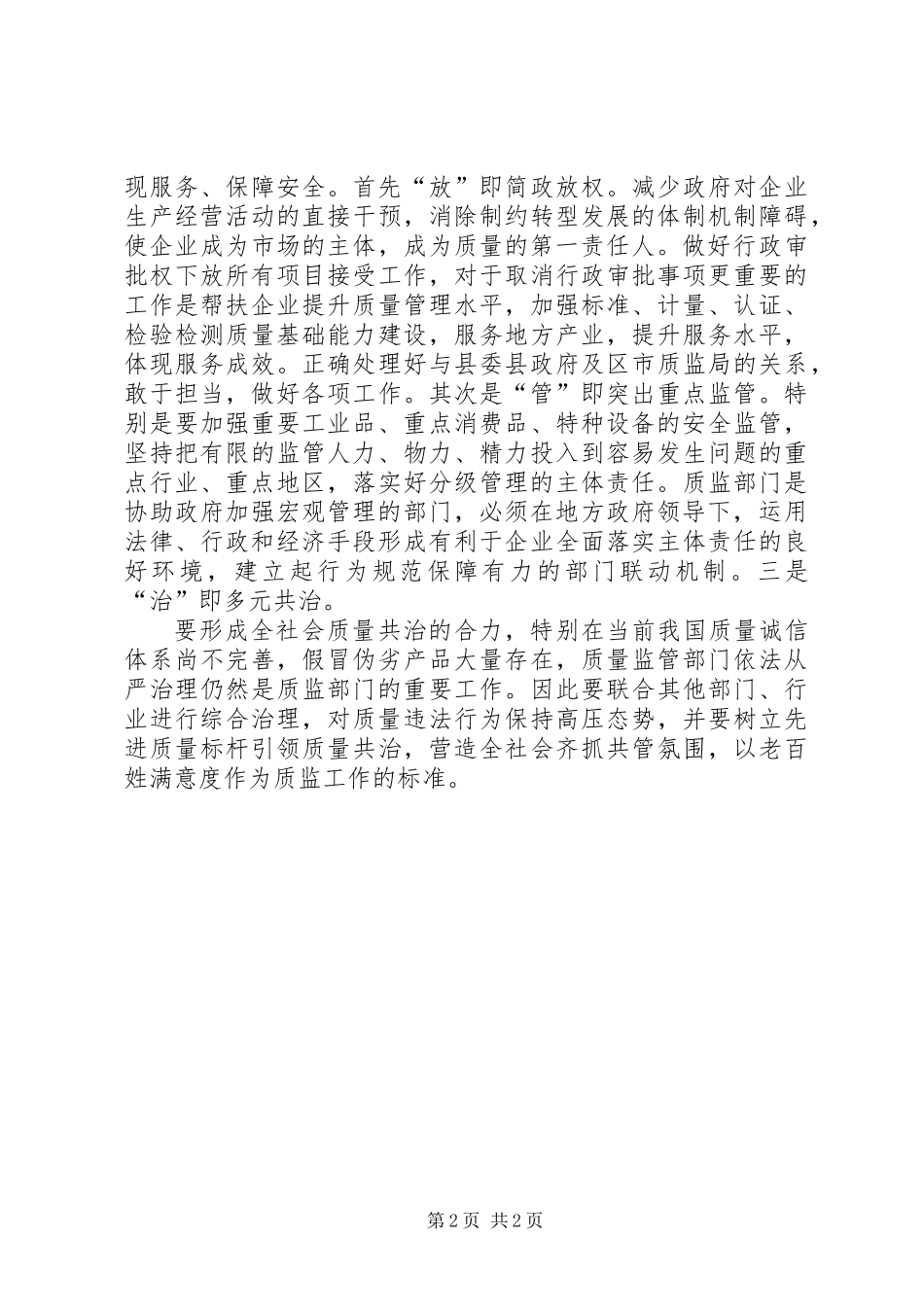 现服务、保障安全。首先“放”即简政放权。减少政府对企业生产经营活动的直接干预，消除制约转型发展的体制机制障碍，使企业成为市场的主体，成为质量的第一责任人。做好行政审批权下放所有项目接受工作，对于取消行政审批事项更重要的工作是帮扶企业提升质量管理水平，加强标准、计量、认证、检验检测质量基础能力建设，服务地方产业，提升服务水平，体现服务成效。正确处理好与县委县政府及区市质监局的关系，敢于担当，做好各项工作。其次是“管”即突出重点监管。特别是要加强重要工业品、重点消费品、特种设备的安全监管，坚持把有限的监管人力、物力、精力投入到容易发生问题的重点行业、重点地区，落实好分级管理的主体责任。质监部门是协助政府加强宏观管理的部门，必须在地方政府领导下，运用法律、行政和经济手段形成有利于企业全面落实主体责任的良好环境，建立起行为规范保障有力的部门联动机制。三是“治”即多元共治。

要形成全社会质量共治的合力，特别在当前我国质量诚信体系尚不完善，假冒伪劣产品大量存在，质量监管部门依法从严治理仍然是质监部门的重要工作。因此要联合其他部门、行业进行综合治理，对质量违法行为保持高压态势，并要树立先进质量标杆引领质量共治，营造全社会齐抓共管氛围，以老百姓满意度作为质监工作的标准。

第2页 共2页